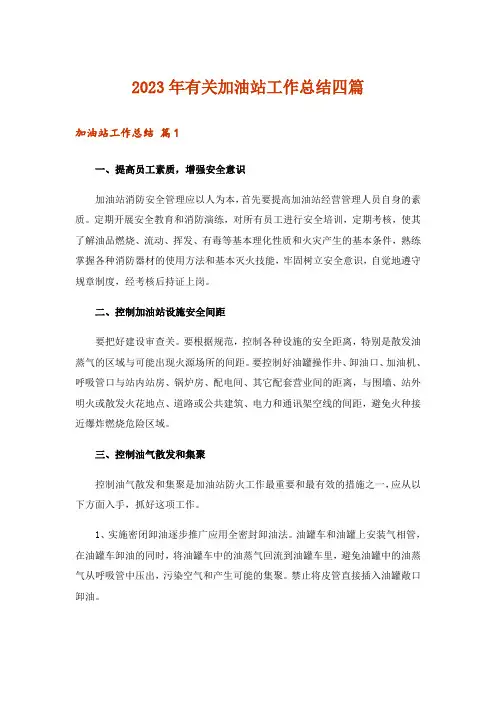 2023年有关加油站工作总结四篇

加油站工作总结 篇1

一、提高员工素质，增强安全意识

加油站消防安全管理应以人为本，首先要提高加油站经营管理人员自身的素质。定期开展安全教育和消防演练，对所有员工进行安全培训，定期考核，使其了解油品燃烧、流动、挥发、有毒等基本理化性质和火灾产生的基本条件，熟练掌握各种消防器材的使用方法和基本灭火技能，牢固树立安全意识，自觉地遵守规章制度，经考核后持证上岗。

二、控制加油站设施安全间距

要把好建设审查关。要根据规范，控制各种设施的安全距离，特别是散发油蒸气的区域与可能出现火源场所的间距。要控制好油罐操作井、卸油口、加油机、呼吸管口与站内站房、锅炉房、配电间、其它配套营业间的距离，与围墙、站外明火或散发火花地点、道路或公共建筑、电力和通讯架空线的间距，避免火种接近爆炸燃烧危险区域。

三、控制油气散发和集聚

控制油气散发和集聚是加油站防火工作最重要和最有效的措施之一，应从以下方面入手，抓好这项工作。

1、实施密闭卸油逐步推广应用全密封卸油法。油罐车和油罐上安装气相管，在油罐车卸油的同时，将油罐车中的油蒸气回流到油罐车里，避免油罐中的油蒸气从呼吸管中压出，污染空气和产生可能的集聚。禁止将皮管直接插入油罐敞口卸油。